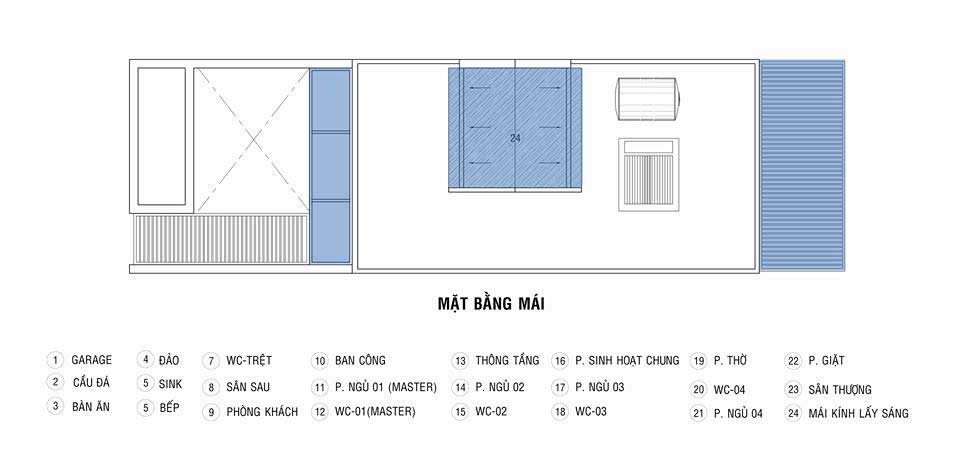 24

MẶT BẰNG MÁI

1 GARAGE
2 CẦU ĐÁ
3 BÀN ĂN
4 ĐẢO
5 SINK
5 BẾP
7 WC-TRỆT
8 SÂN SAU
9 PHÒNG KHÁCH
10 BAN CÔNG
11 P. NGỦ 01 (MASTER)
12 WC-01(MASTER)
13 THÔNG TẦNG
14 P. NGỦ 02
15 WC-02
16 P. SINH HOẠT CHUNG
17 P. NGỦ 03
18 WC-03
19 P. THỜ
20 WC-04
21 P. NGỦ 04
22 P. GIẶT
23 SÂN THƯỢNG
24 MÁI KÍNH LẤY SÁNG